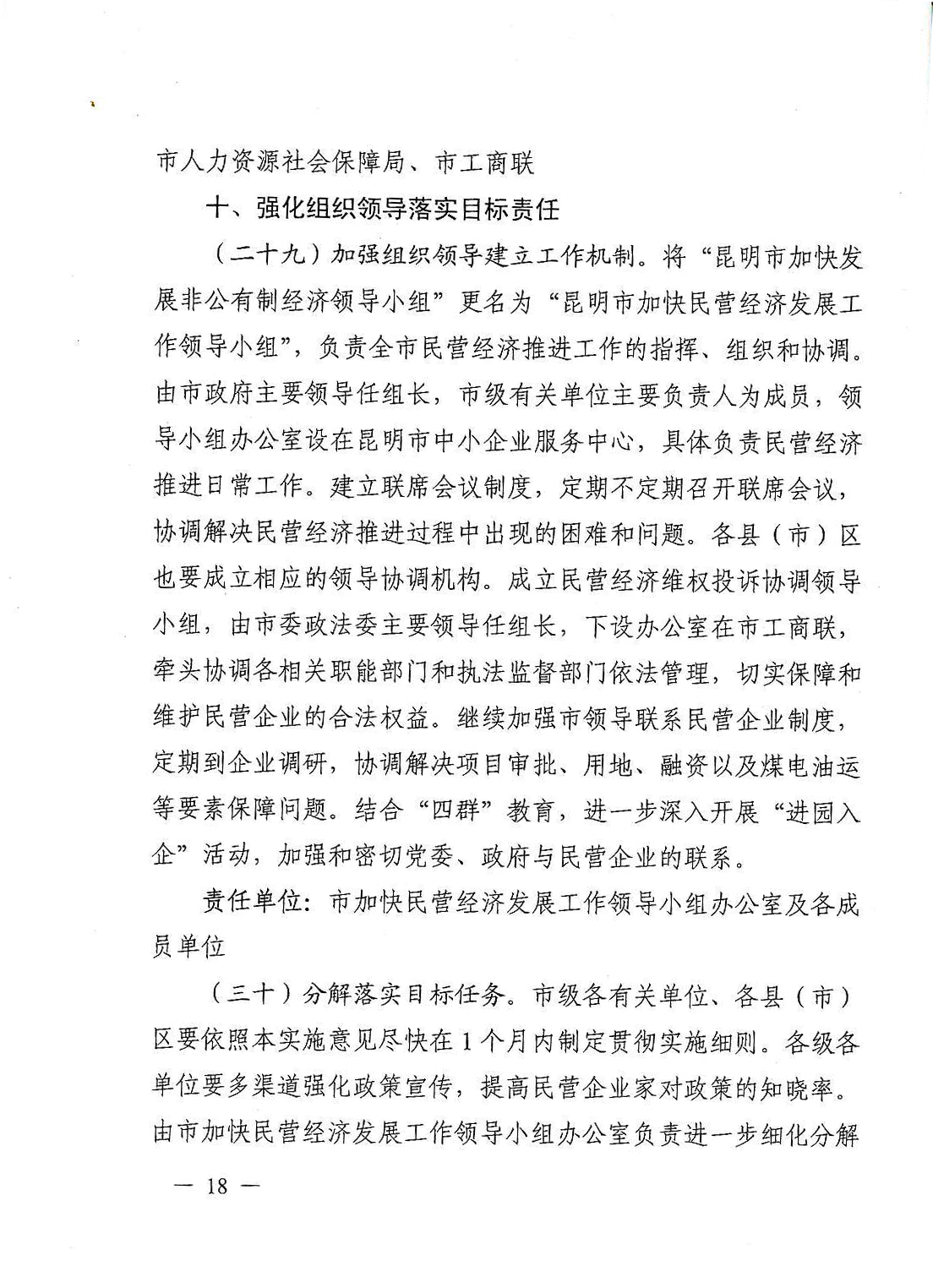 市人力资源社会保障局、市工商联

十、强化组织领导落实目标责任

（二十九）加强组织领导建立工作机制。将“昆明市加快发展非公有制经济领导小组”更名为“昆明市加快民营经济发展工作领导小组”，负责全市民营经济推进工作的指挥、组织和协调。由市政府主要领导任组长，市级有关单位主要负责人为成员，领导小组办公室设在昆明市中小企业服务中心，具体负责民营经济推进日常工作。建立联席会议制度，定期不定期召开联席会议，协调解决民营经济推进过程中出现的困难和问题。各县（市）区也要成立相应的领导协调机构。成立民营经济维权投诉协调领导小组，由市委政法委主要领导任组长，下设办公室在市工商联，牵头协调各相关职能部门和执法监督部门依法管理，切实保障和维护民营企业的合法权益。继续加强市领导联系民营企业制度，定期到企业调研，协调解决项目审批、用地、融资以及煤电油运等要素保障问题。结合“四群”教育，进一步深入开展“进园入企”活动，加强和密切党委、政府与民营企业的联系。

责任单位：市加快民营经济发展工作领导小组办公室及各成员单位

（三十）分解落实目标任务。市级各有关单位、各县（市）区要依照本实施意见尽快在1个月内制定贯彻实施细则。各级各单位要多渠道强化政策宣传，提高民营企业家对政策的知晓率。由市加快民营经济发展工作领导小组办公室负责进一步细化分解

— 18 —